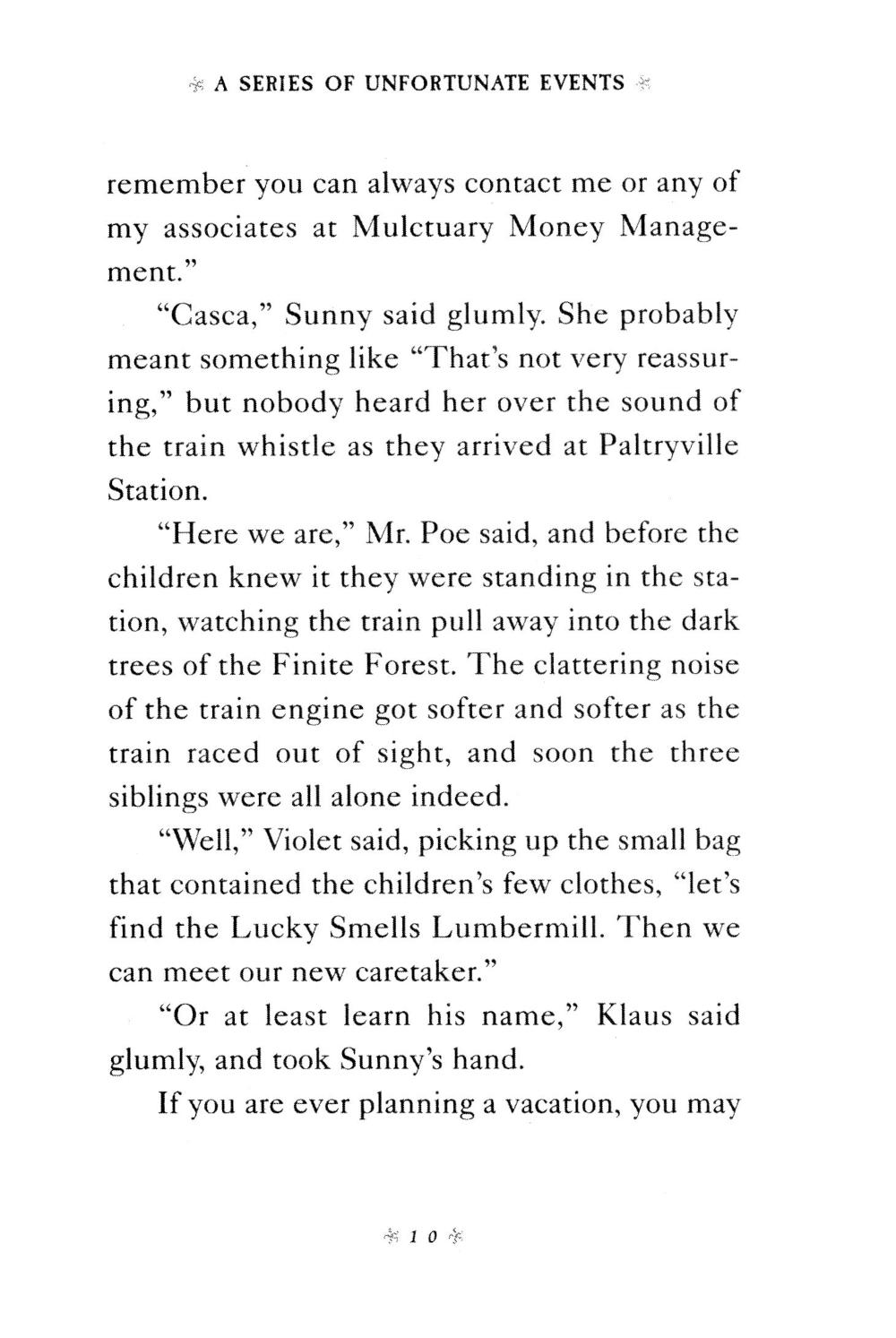 A SERIES OF UNFORTUNATE EVENTS

remember you can always contact me or any of my associates at Mulctuary Money Management."

"Casca," Sunny said glumly. She probably meant something like "That's not very reassuring," but nobody heard her over the sound of the train whistle as they arrived at Paltryville Station.

"Here we are," Mr. Poe said, and before the children knew it they were standing in the station, watching the train pull away into the dark trees of the Finite Forest. The clattering noise of the train engine got softer and softer as the train raced out of sight, and soon the three siblings were all alone indeed.

"Well," Violet said, picking up the small bag that contained the children's few clothes, "let's find the Lucky Smells Lumbermill. Then we can meet our new caretaker."

"Or at least learn his name," Klaus said glumly, and took Sunny's hand.

If you are ever planning a vacation, you may

10